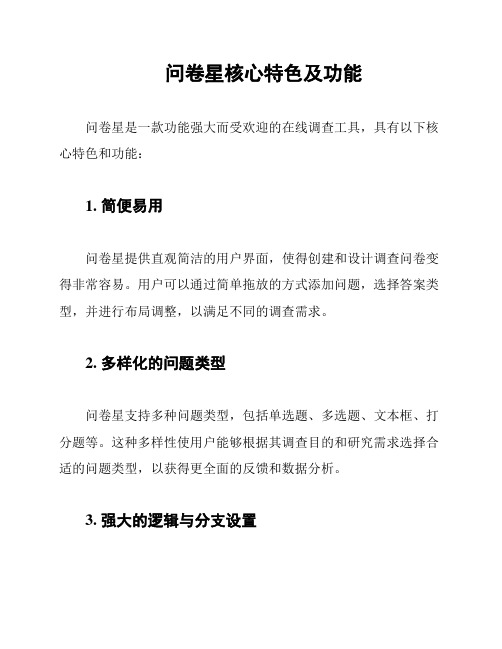 问卷星核心特色及功能

问卷星是一款功能强大而受欢迎的在线调查工具，具有以下核心特色和功能：

1. 简便易用

问卷星提供直观简洁的用户界面，使得创建和设计调查问卷变得非常容易。用户可以通过简单拖放的方式添加问题，选择答案类型，并进行布局调整，以满足不同的调查需求。

2. 多样化的问题类型

问卷星支持多种问题类型，包括单选题、多选题、文本框、打分题等。这种多样性使用户能够根据其调查目的和研究需求选择合适的问题类型，以获得更全面的反馈和数据分析。

3. 强大的逻辑与分支设置